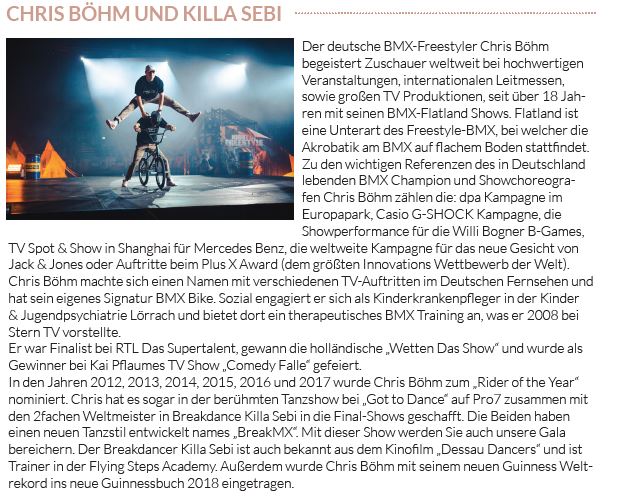 CHRIS BÖHM UND KILLA SEBI

Der deutsche BMX-Freestyler Chris Böhm begeistert Zuschauer weltweit bei hochwertigen Veranstaltungen, internationalen Leitmessen, sowie großen TV Produktionen, seit über 18 Jahren mit seinen BMX-Flatland Shows. Flatland ist eine Unterart des Freestyle-BMX, bei welcher die Akrobatik am BMX auf flachem Boden stattfindet. Zu den wichtigen Referenzen des in Deutschland lebenden BMX Champion und Showchoreografen Chris Böhm zählen die: dpa Kampagne im Europapark, Casio G-SHOCK Kampagne, die Showperformance für die Willi Bogner B-Games, TV Spot & Show in Shanghai für Mercedes Benz, die weltweite Kampagne für das neue Gesicht von Jack & Jones oder Auftritte beim Plus X Award (dem größten Innovations Wettbewerb der Welt). Chris Böhm machte sich einen Namen mit verschiedenen TV-Auftritten im Deutschen Fernsehen und hat sein eigenes Signatur BMX Bike. Sozial engagiert er sich als Kinderkrankenpfleger in der Kinder & Jugendpsychiatrie Lörrach und bietet dort ein therapeutisches BMX Training an, was er 2008 bei Stern TV vorstellte.

Er war Finalist bei RTL Das Supertalent, gewann die holländische „Wetten Das Show" und wurde als Gewinner bei Kai Pflaumes TV Show „Comedy Falle" gefeiert.

In den Jahren 2012, 2013, 2014, 2015, 2016 und 2017 wurde Chris Böhm zum „Rider of the Year" nominiert. Chris hat es sogar in der berühmten Tanzshow bei „Got to Dance" auf Pro7 zusammen mit den 2fachen Weltmeister in Breakdance Killa Sebi in die Final-Shows geschafft. Die Beiden haben einen neuen Tanzstil entwickelt names „BreakMX". Mit dieser Show werden Sie auch unsere Gala bereichern. Der Breakdancer Killa Sebi ist auch bekannt aus dem Kinofilm „Dessau Dancers" und ist Trainer in der Flying Steps Academy. Außerdem wurde Chris Böhm mit seinem neuen Guinness Weltrekord ins neue Guinnessbuch 2018 eingetragen.